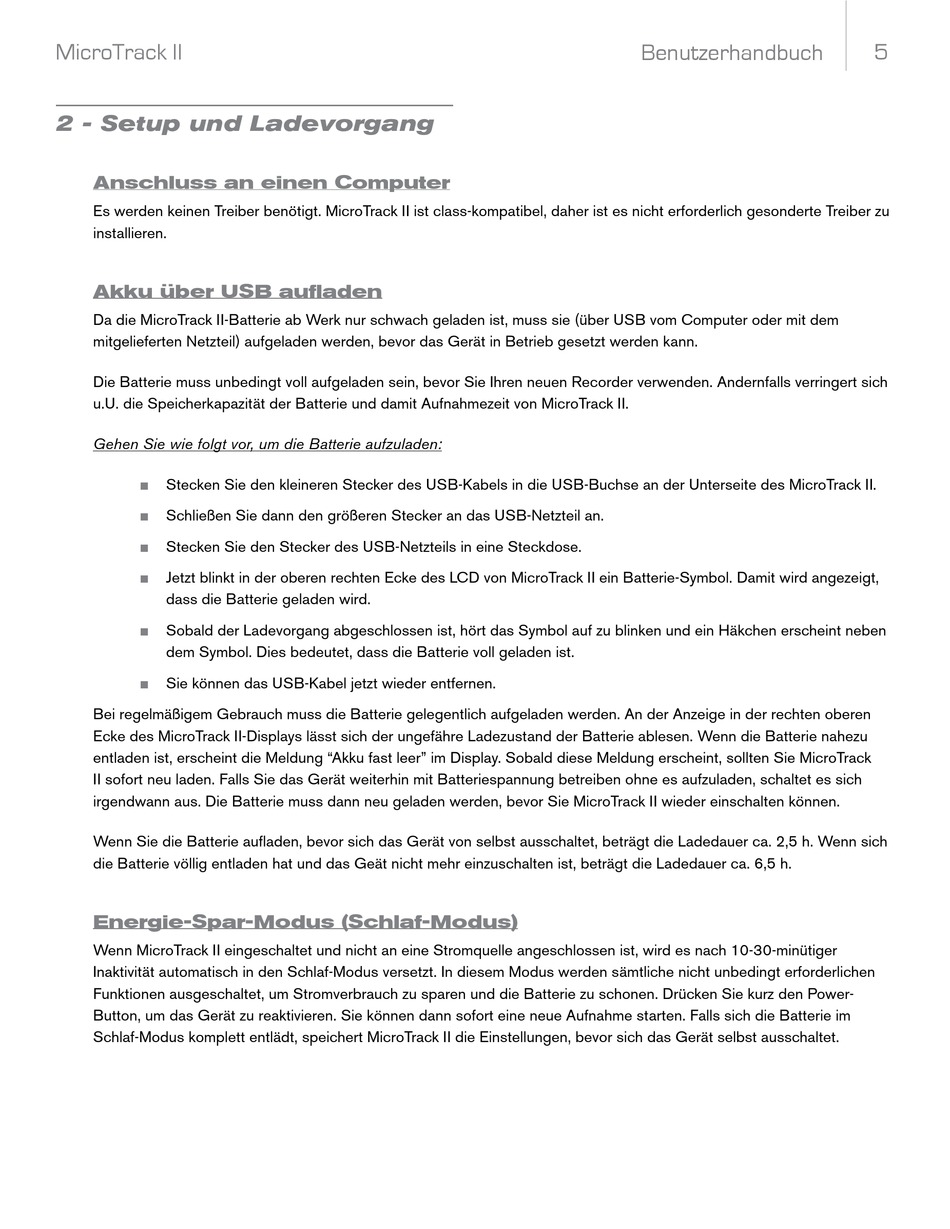 MicroTrack II

Benutzerhandbuch 5

2 - Setup und Ladevorgang

Anschluss an einen Computer

Es werden keinen Treiber benötigt. MicroTrack II ist class-kompatibel, daher ist es nicht erforderlich gesonderte Treiber zu installieren.

Akku über USB aufladen

Da die MicroTrack II-Batterie ab Werk nur schwach geladen ist, muss sie (über USB vom Computer oder mit dem mitgelieferten Netzteil) aufgeladen werden, bevor das Gerät in Betrieb gesetzt werden kann.

Die Batterie muss unbedingt voll aufgeladen sein, bevor Sie Ihren neuen Recorder verwenden. Andernfalls verringert sich u.U. die Speicherkapazität der Batterie und damit Aufnahmezeit von MicroTrack II.

Gehen Sie wie folgt vor, um die Batterie aufzuladen:

■ Stecken Sie den kleineren Stecker des USB-Kabels in die USB-Buchse an der Unterseite des MicroTrack II.

■ Schließen Sie dann den größeren Stecker an das USB-Netzteil an.

■ Stecken Sie den Stecker des USB-Netzteils in eine Steckdose.

■ Jetzt blinkt in der oberen rechten Ecke des LCD von MicroTrack II ein Batterie-Symbol. Damit wird angezeigt, dass die Batterie geladen wird.

■ Sobald der Ladevorgang abgeschlossen ist, hört das Symbol auf zu blinken und ein Häkchen erscheint neben dem Symbol. Dies bedeutet, dass die Batterie voll geladen ist.

■ Sie können das USB-Kabel jetzt wieder entfernen.

Bei regelmäßigem Gebrauch muss die Batterie gelegentlich aufgeladen werden. An der Anzeige in der rechten oberen Ecke des MicroTrack II-Displays lässt sich der ungefähre Ladezustand der Batterie ablesen. Wenn die Batterie nahezu entladen ist, erscheint die Meldung “Akku fast leer” im Display. Sobald diese Meldung erscheint, sollten Sie MicroTrack II sofort neu laden. Falls Sie das Gerät weiterhin mit Batteriespannung betreiben ohne es aufzuladen, schaltet es sich irgendwann aus. Die Batterie muss dann neu geladen werden, bevor Sie MicroTrack II wieder einschalten können.

Wenn Sie die Batterie aufladen, bevor sich das Gerät von selbst ausschaltet, beträgt die Ladedauer ca. 2,5 h. Wenn sich die Batterie völlig entladen hat und das Geät nicht mehr einzuschalten ist, beträgt die Ladedauer ca. 6,5 h.

Energie-Spar-Modus (Schlaf-Modus)

Wenn MicroTrack II eingeschaltet und nicht an eine Stromquelle angeschlossen ist, wird es nach 10-30-minütiger Inaktivität automatisch in den Schlaf-Modus versetzt. In diesem Modus werden sämtliche nicht unbedingt erforderlichen Funktionen ausgeschaltet, um Stromverbrauch zu sparen und die Batterie zu schonen. Drücken Sie kurz den Power-Button, um das Gerät zu reaktivieren. Sie können dann sofort eine neue Aufnahme starten. Falls sich die Batterie im Schlaf-Modus komplett entlädt, speichert MicroTrack II die Einstellungen, bevor sich das Gerät selbst ausschaltet.